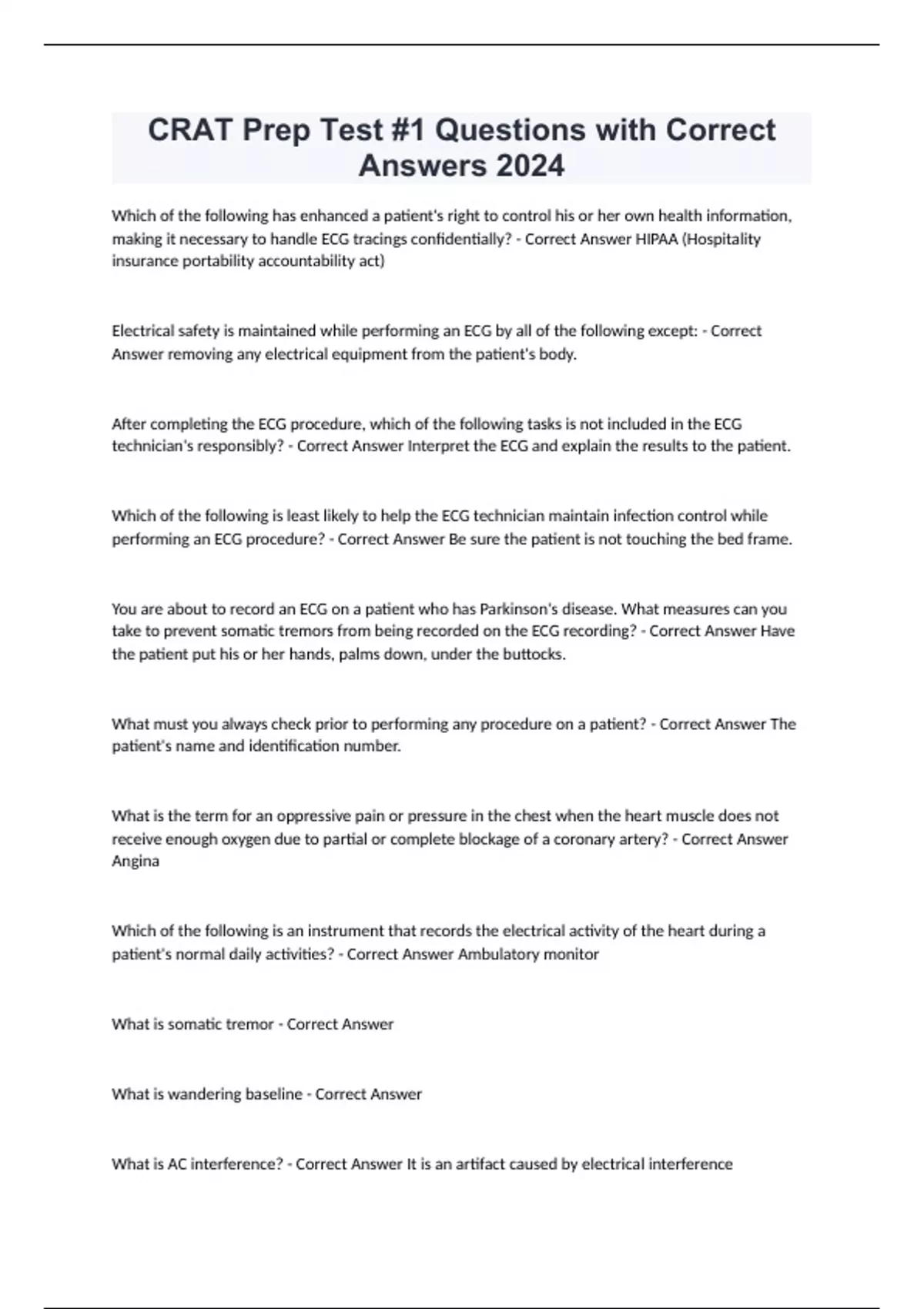 CRAT Prep Test #1 Questions with Correct Answers 2024

Which of the following has enhanced a patient's right to control his or her own health information, making it necessary to handle ECG tracings confidentially? - Correct Answer HIPAA (Hospitality insurance portability accountability act)

Electrical safety is maintained while performing an ECG by all of the following except: - Correct Answer removing any electrical equipment from the patient's body.

After completing the ECG procedure, which of the following tasks is not included in the ECG technician's responsibly? - Correct Answer Interpret the ECG and explain the results to the patient.

Which of the following is least likely to help the ECG technician maintain infection control while performing an ECG procedure? - Correct Answer Be sure the patient is not touching the bed frame.

You are about to record an ECG on a patient who has Parkinson's disease. What measures can you take to prevent somatic tremors from being recorded on the ECG recording? - Correct Answer Have the patient put his or her hands, palms down, under the buttocks.

What must you always check prior to performing any procedure on a patient? - Correct Answer The patient's name and identification number.

What is the term for an oppressive pain or pressure in the chest when the heart muscle does not receive enough oxygen due to partial or complete blockage of a coronary artery? - Correct Answer Angina

Which of the following is an instrument that records the electrical activity of the heart during a patient's normal daily activities? - Correct Answer Ambulatory monitor

What is somatic tremor - Correct Answer

What is wandering baseline - Correct Answer

What is AC interference? - Correct Answer It is an artifact caused by electrical interference